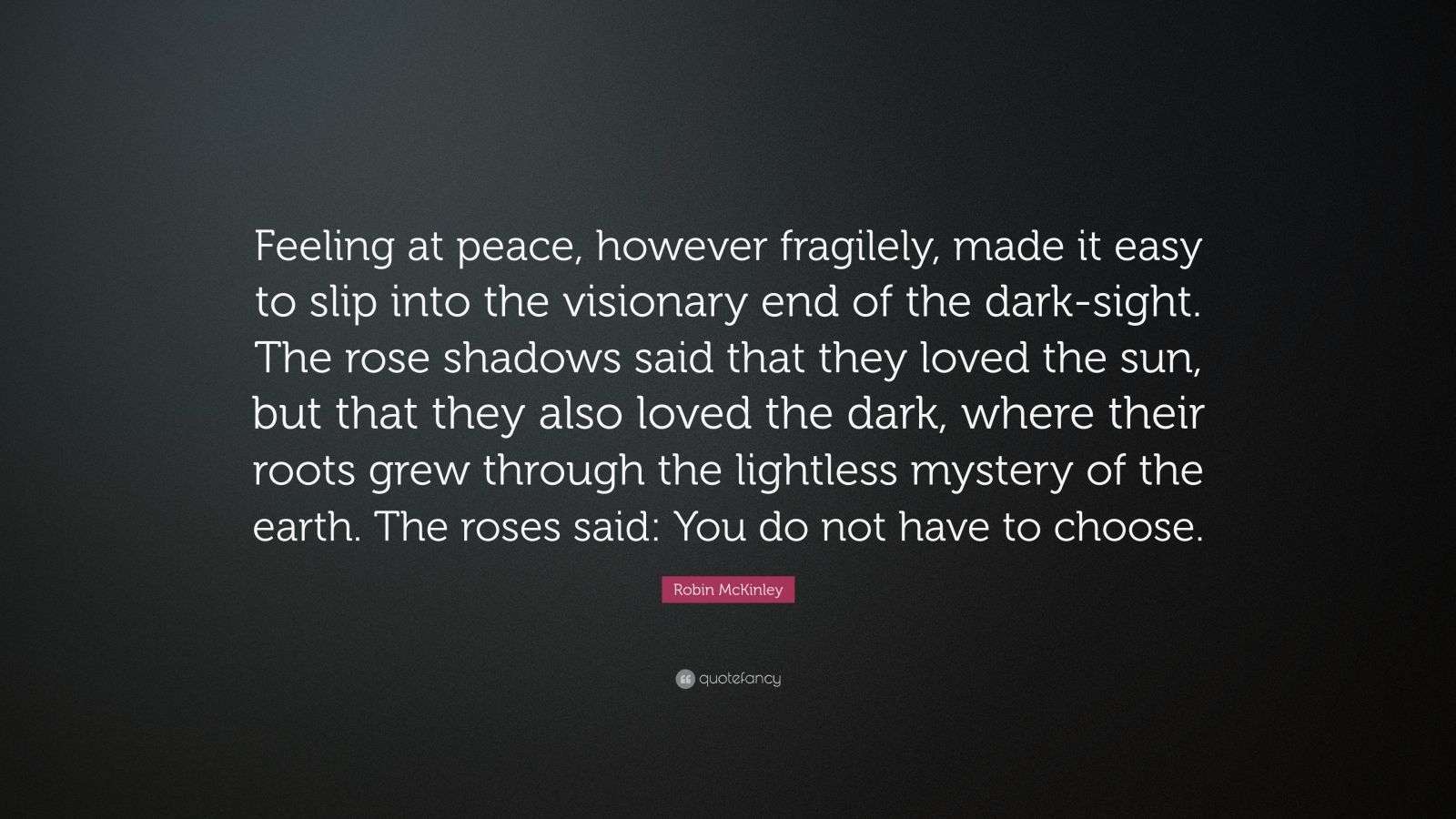 Feeling at peace, however fragilely, made it easy to slip into the visionary end of the dark-sight. The rose shadows said that they loved the sun, but that they also loved the dark, where their roots grew through the lightless mystery of the earth. The roses said: You do not have to choose.

Robin McKinley

quotefancy